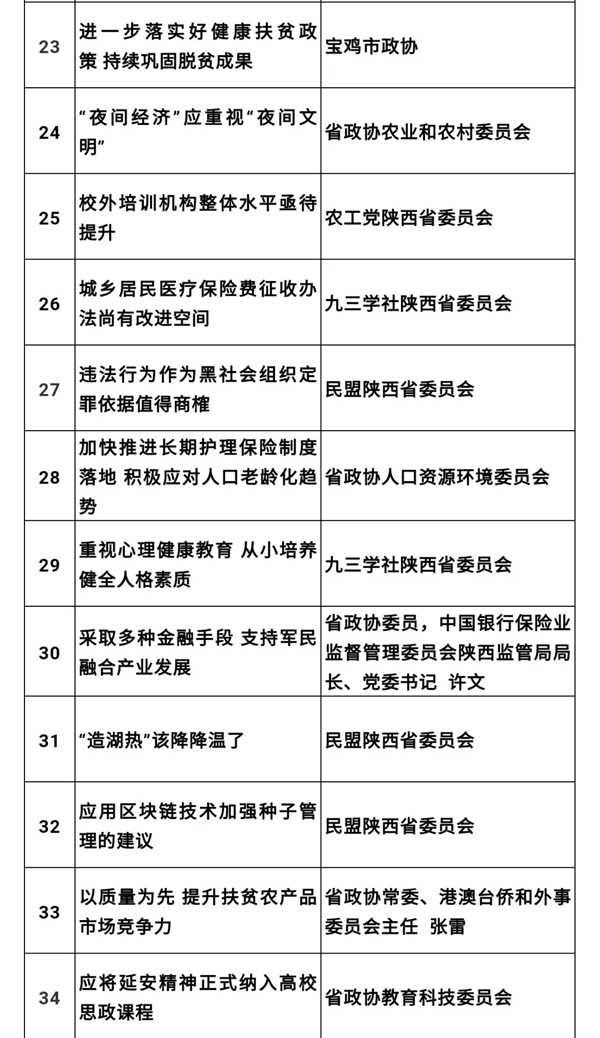 | 23 | 进一步落实好健康扶贫政策 持续巩固脱贫成果 | 宝鸡市政协 |
|---|---|---|
| 24 | “夜间经济”应重视“夜间文明” | 省政协农业和农村委员会 |
| 25 | 校外培训机构整体水平亟待提升 | 农工党陕西省委员会 |
| 26 | 城乡居民医疗保险费征收办法尚有改进空间 | 九三学社陕西省委员会 |
| 27 | 违法行为作为黑社会组织定罪依据值得商榷 | 民盟陕西省委员会 |
| 28 | 加快推进长期护理保险制度落地 积极应对人口老龄化趋势 | 省政协人口资源环境委员会 |
| 29 | 重视心理健康教育 从小培养健全人格素质 | 九三学社陕西省委员会 |
| 30 | 采取多种金融手段 支持军民融合产业发展 | 省政协委员，中国银行保险业监督管理委员会陕西监管局局长、党委书记 许文 |
| 31 | “造湖热”该降降温了 | 民盟陕西省委员会 |
| 32 | 应用区块链技术加强种子管理的建议 | 民盟陕西省委员会 |
| 33 | 以质量为先 提升扶贫农产品市场竞争力 | 省政协常委、港澳台侨和外事委员会主任 张雷 |
| 34 | 应将延安精神正式纳入高校思政课程 | 省政协教育科技委员会 |